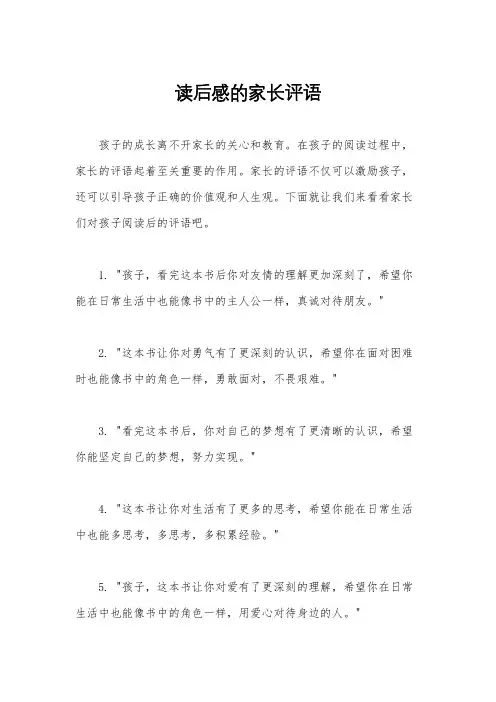 读后感的家长评语

孩子的成长离不开家长的关心和教育。在孩子的阅读过程中，家长的评语起着至关重要的作用。家长的评语不仅可以激励孩子，还可以引导孩子正确的价值观和人生观。下面就让我们来看看家长们对孩子阅读后的评语吧。

1. "孩子，看完这本书后你对友情的理解更加深刻了，希望你能在日常生活中也能像书中的主人公一样，真诚对待朋友。"

2. "这本书让你对勇气有了更深刻的认识，希望你在面对困难时也能像书中的角色一样，勇敢面对，不畏艰难。"

3. "看完这本书后，你对自己的梦想有了更清晰的认识，希望你能坚定自己的梦想，努力实现。"

4. "这本书让你对生活有了更多的思考，希望你能在日常生活中也能多思考，多思考，多积累经验。"

5. "孩子，这本书让你对爱有了更深刻的理解，希望你在日常生活中也能像书中的角色一样，用爱心对待身边的人。"